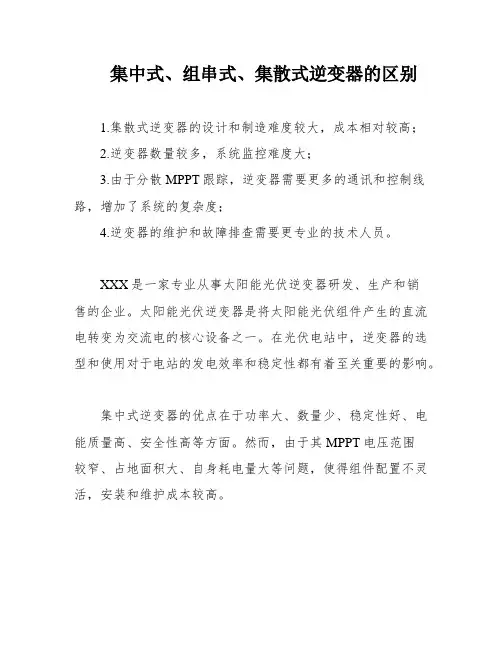 集中式、组串式、集散式逆变器的区别

1.集散式逆变器的设计和制造难度较大，成本相对较高；

2.逆变器数量较多，系统监控难度大；

3.由于分散 MPPT 跟踪，逆变器需要更多的通讯和控制线路，增加了系统的复杂度；

4.逆变器的维护和故障排查需要更专业的技术人员。

XXX 是一家专业从事太阳能光伏逆变器研发、生产和销售的企业。太阳能光伏逆变器是将太阳能光伏组件产生的直流电转变为交流电的核心设备之一。在光伏电站中，逆变器的选型和使用对于电站的发电效率和稳定性都有着至关重要的影响。

集中式逆变器的优点在于功率大、数量少、稳定性好、电能质量高、安全性高等方面。然而，由于其 MPPT 电压范围较窄、占地面积大、自身耗电量大等问题，使得组件配置不灵活，安装和维护成本较高。